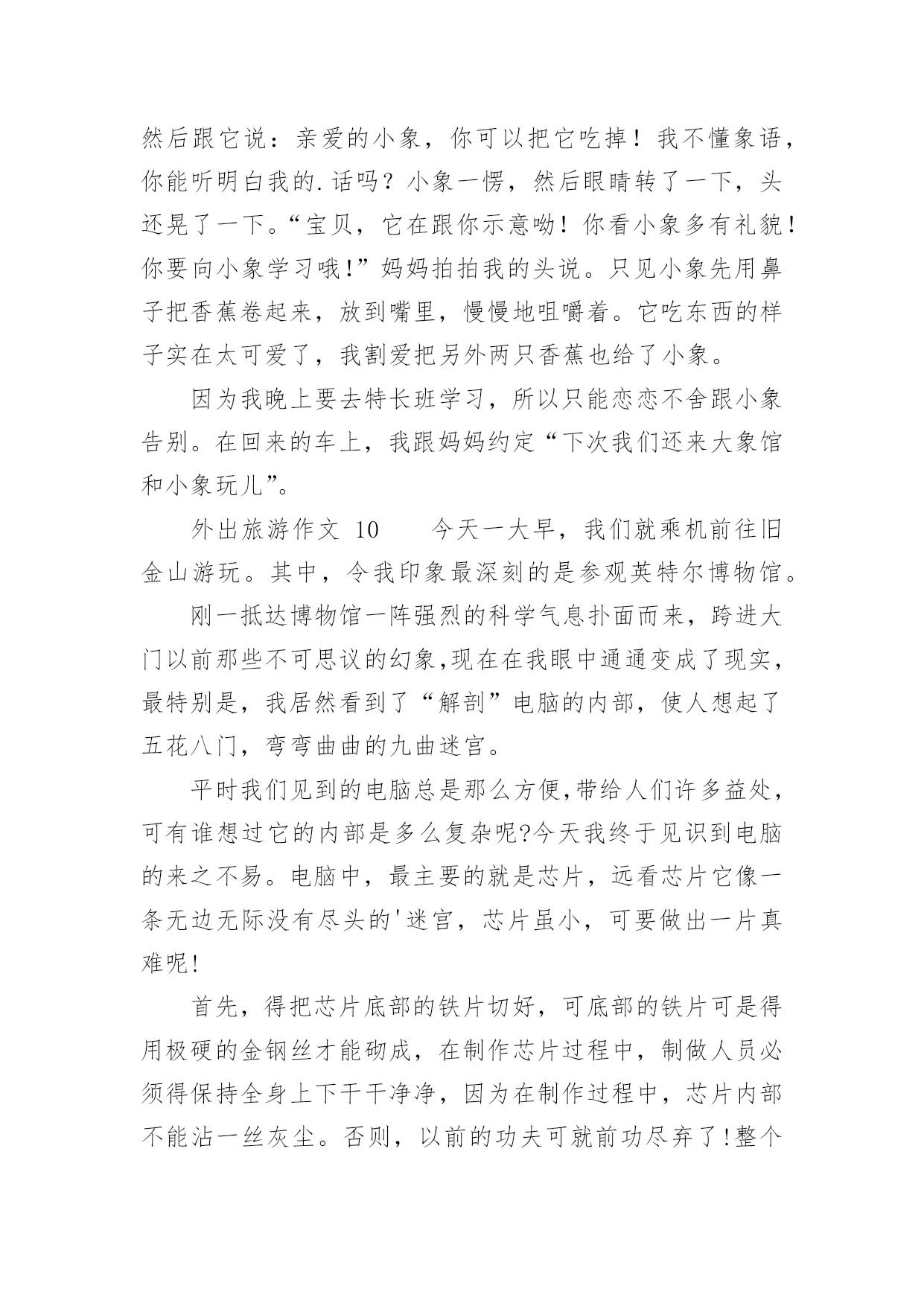 然后跟它说：亲爱的小象，你可以把它吃掉！我不懂象语，你能听明白我的.话吗？小象一愣，然后眼睛转了一下，头还晃了一下。“宝贝，它在跟你示意呦！你看小象多有礼貌！你要向小象学习哦!”妈妈拍拍我的头说。只见小象先用鼻子把香蕉卷起来，放到嘴里，慢慢地咀嚼着。它吃东西的样子实在太可爱了，我割爱把另外两只香蕉也给了小象。

因为我晚上要去特长班学习，所以只能恋恋不舍跟小象告别。在回来的车上，我跟妈妈约定“下次我们还来大象馆和小象玩儿”。

外出旅游作文 10　　今天一大早，我们就乘机前往旧金山游玩。其中，令我印象最深刻的是参观英特尔博物馆。

刚一抵达博物馆一阵强烈的科学气息扑面而来，跨进大门以前那些不可思议的幻象,现在在我眼中通通变成了现实，最特别是，我居然看到了“解剖”电脑的内部，使人想起了五花八门，弯弯曲曲的九曲迷宫。

平时我们见到的电脑总是那么方便,带给人们许多益处，可有谁想过它的内部是多么复杂呢?今天我终于见识到电脑的来之不易。电脑中，最主要的就是芯片，远看芯片它像一条无边无际没有尽头的'迷宫，芯片虽小，可要做出一片真难呢!

首先，得把芯片底部的铁片切好，可底部的铁片可是得用极硬的金钢丝才能砌成，在制作芯片过程中，制做人员必须得保持全身上下干干净净，因为在制作过程中，芯片内部不能沾一丝灰尘。否则，以前的功夫可就前功尽弃了!整个